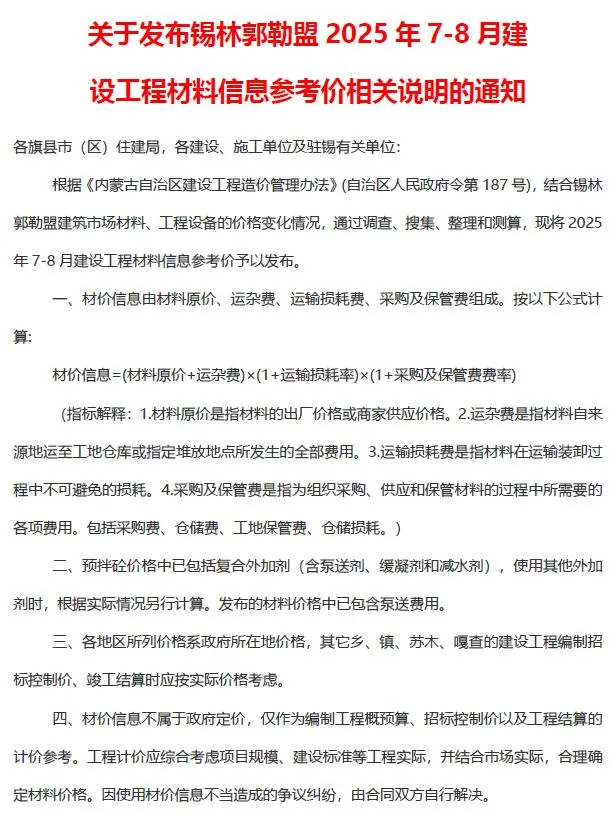 关于发布锡林郭勒盟 2025 年 7-8 月建设工程材料信息参考价相关说明的通知

各旗县市（区）住建局，各建设、施工单位及驻锡有关单位:

根据《内蒙古自治区建设工程造价管理办法》(自治区人民政府令第 187 号)，结合锡林郭勒盟建筑市场材料、工程设备的价格变化情况，通过调查、搜集、整理和测算，现将 2025 年 7-8 月建设工程材料信息参考价予以发布。

一、材价信息由材料原价、运杂费、运输损耗费、采购及保管费组成。按以下公式计算:

材价信息=(材料原价+运杂费)×(1+运输损耗率)×(1+采购及保管费费率)

（指标解释：1.材料原价是指材料的出厂价格或商家供应价格。2.运杂费是指材料自来源地运至工地仓库或指定堆放地点所发生的全部费用。3.运输损耗费是指材料在运输装卸过程中不可避免的损耗。4.采购及保管费是指为组织采购、供应和保管材料的过程中所需要的各项费用。包括采购费、仓储费、工地保管费、仓储损耗。）

二、预拌砼价格中已包括复合外加剂（含泵送剂、缓凝剂和减水剂），使用其他外加剂时，根据实际情况另行计算。发布的材料价格中已包含泵送费用。

三、各地区所列价格系政府所在地价格，其它乡、镇、苏木、嘎查的建设工程编制招标控制价、竣工结算时应按实际价格考虑。

四、材价信息不属于政府定价，仅作为编制工程概预算、招标控制价以及工程结算的计价参考。工程计价应综合考虑项目规模、建设标准等工程实际，并结合市场实际，合理确定材料价格。因使用材价信息不当造成的争议纠纷，由合同双方自行解决。